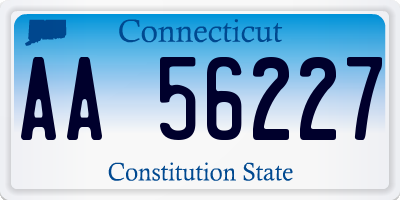 Connecticut

AA 56227

Constitution State